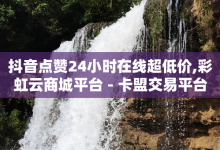 抖音点赞24小时在线超低价,彩虹云商城平台 - 卡盟交易平台